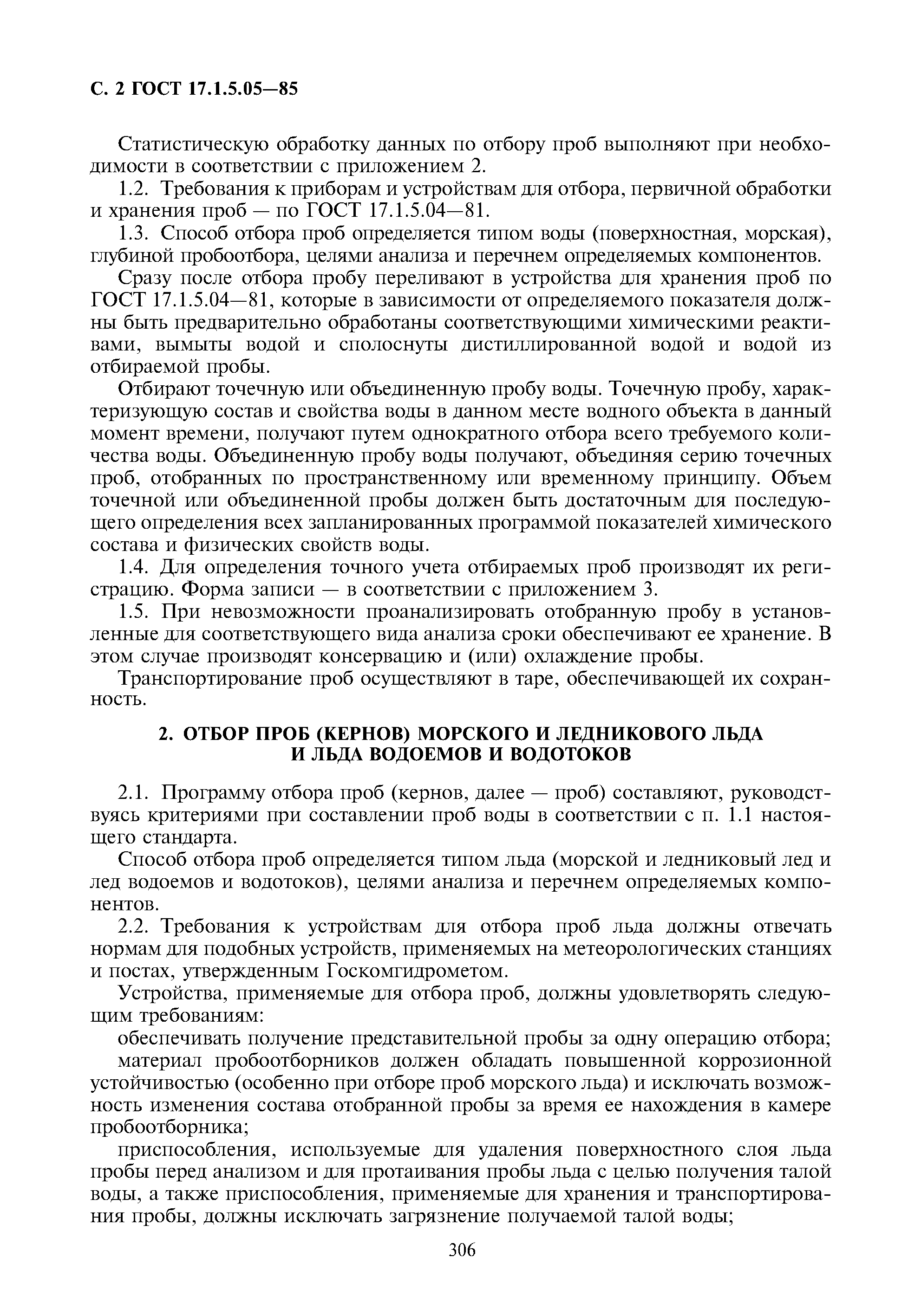 С. 2 ГОСТ 17.1.5.05—85

Статистическую обработку данных по отбору проб выполняют при необходимости в соответствии с приложением 2.

1.2. Требования к приборам и устройствам для отбора, первичной обработки и хранения проб — по ГОСТ 17.1.5.04—81.

1.3. Способ отбора проб определяется типом воды (поверхностная, морская), глубиной пробоотбора, целями анализа и перечнем определяемых компонентов.

Сразу после отбора пробу переливают в устройства для хранения проб по ГОСТ 17.1.5.04—81, которые в зависимости от определяемого показателя должны быть предварительно обработаны соответствующими химическими реактивами, вымыты водой и сполоснуты дистиллированной водой и водой из отбираемой пробы.

Отбирают точечную или объединенную пробу воды. Точечную пробу, характеризующую состав и свойства воды в данном месте водного объекта в данный момент времени, получают путем однократного отбора всего требуемого количества воды. Объединенную пробу воды получают, объединяя серию точечных проб, отобранных по пространственному или временному принципу. Объем точечной или объединенной пробы должен быть достаточным для последующего определения всех запланированных программой показателей химического состава и физических свойств воды.

1.4. Для определения точного учета отбираемых проб производят их регистрацию. Форма записи — в соответствии с приложением 3.

1.5. При невозможности проанализировать отобранную пробу в установленные для соответствующего вида анализа сроки обеспечивают ее хранение. В этом случае производят консервацию и (или) охлаждение пробы.

Транспортирование проб осуществляют в таре, обеспечивающей их сохранность.

2. ОТБОР ПРОБ (КЕРНОВ) МОРСКОГО И ЛЕДНИКОВОГО ЛЬДА И ЛЬДА ВОДОЕМОВ И ВОДОТОКОВ

2.1. Программу отбора проб (кернов, далее — проб) составляют, руководствуясь критериями при составлении проб воды в соответствии с п. 1.1 настоящего стандарта.

Способ отбора проб определяется типом льда (морской и ледниковый лед и лед водоемов и водотоков), целями анализа и перечнем определяемых компонентов.

2.2. Требования к устройствам для отбора проб льда должны отвечать нормам для подобных устройств, применяемых на метеорологических станциях и постах, утвержденным Госкомгидрометом.

Устройства, применяемые для отбора проб, должны удовлетворять следующим требованиям:

обеспечивать получение представительной пробы за одну операцию отбора;

материал пробоотборников должен обладать повышенной коррозионной устойчивостью (особенно при отборе проб морского льда) и исключать возможность изменения состава отобранной пробы за время ее нахождения в камере пробоотборника;

приспособления, используемые для удаления поверхностного слоя льда пробы перед анализом и для протаивания пробы льда с целью получения талой воды, а также приспособления, применяемые для хранения и транспортирования пробы, должны исключать загрязнение получаемой талой воды;

306